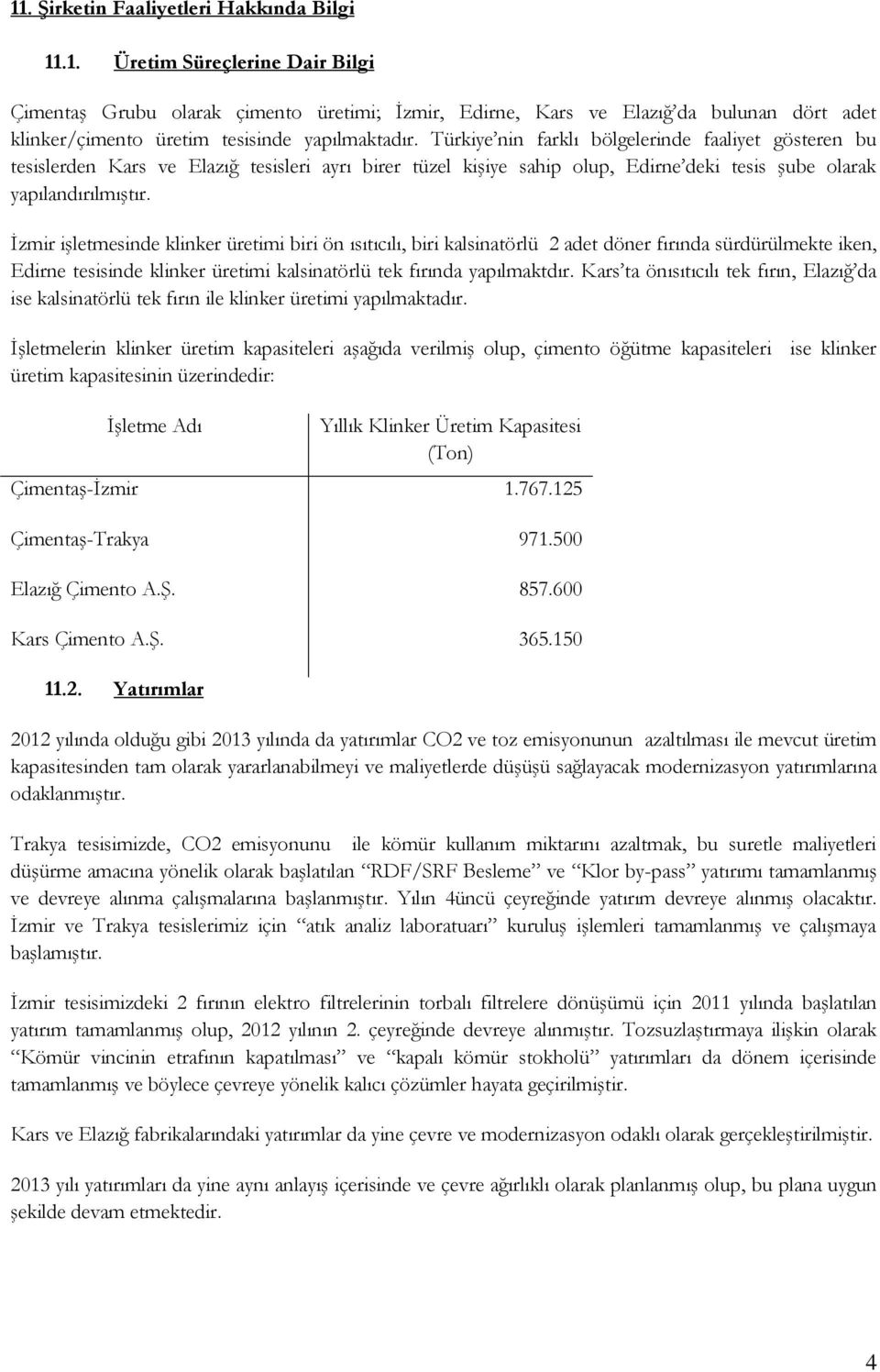 11. Şirketin Faaliyetleri Hakkında Bilgi

11.1. Üretim Süreçlerine Dair Bilgi

Çimentaş Grubu olarak çimento üretimi; İzmir, Edirne, Kars ve Elazığ'da bulunan dört adet klinker/çimento üretim tesisinde yapılmaktadır. Türkiye'nin farklı bölgelerinde faaliyet gösteren bu tesislerden Kars ve Elazığ tesisleri ayrı birer tüzel kişiye sahip olup, Edirne'deki tesis şube olarak yapılandırılmıştır.

İzmir işletmesinde klinker üretimi biri ön ısıtıcılı, biri kalsinatörlü 2 adet döner fırında sürdürülmekte iken, Edirne tesisinde klinker üretimi kalsinatörlü tek fırında yapılmaktdır. Kars'ta önısıtıcılı tek fırın, Elazığ'da ise kalsinatörlü tek fırın ile klinker üretimi yapılmaktadır.

İşletmelerin klinker üretim kapasiteleri aşağıda verilmiş olup, çimento öğütme kapasiteleri ise klinker üretim kapasitesinin üzerindedir:

| İşletme Adı | Yıllık Klinker Üretim Kapasitesi (Ton) |
|---|---|
| Çimentaş-İzmir | 1.767.125 |
| Çimentaş-Trakya | 971.500 |
| Elazığ Çimento A.Ş. | 857.600 |
| Kars Çimento A.Ş. | 365.150 |

11.2. Yatırımlar

2012 yılında olduğu gibi 2013 yılında da yatırımlar CO2 ve toz emisyonunun azaltılması ile mevcut üretim kapasitesinden tam olarak yararlanabilmeyi ve maliyetlerde düşüşü sağlayacak modernizasyon yatırımlarına odaklanmıştır.

Trakya tesisimizde, CO2 emisyonunu ile kömür kullanım miktarını azaltmak, bu suretle maliyetleri düşürme amacına yönelik olarak başlatılan "RDF/SRF Besleme" ve "Klor by-pass" yatırımı tamamlanmış ve devreye alınma çalışmalarına başlanmıştır. Yılın 4üncü çeyreğinde yatırım devreye alınmış olacaktır. İzmir ve Trakya tesislerimiz için "atık analiz laboratuarı" kuruluş işlemleri tamamlanmış ve çalışmaya başlamıştır.

İzmir tesisimizdeki 2 fırının elektro filtrelerinin torbalı filtrelere dönüşümü için 2011 yılında başlatılan yatırım tamamlanmış olup, 2012 yılının 2. çeyreğinde devreye alınmıştır. Tozsuzlaştırmaya ilişkin olarak "Kömür vincinin etrafının kapatılması" ve "kapalı kömür stokholü" yatırımları da dönem içerisinde tamamlanmış ve böylece çevreye yönelik kalıcı çözümler hayata geçirilmiştir.

Kars ve Elazığ fabrikalarındaki yatırımlar da yine çevre ve modernizasyon odaklı olarak gerçekleştirilmiştir.

2013 yılı yatırımları da yine aynı anlayış içerisinde ve çevre ağırlıklı olarak planlanmış olup, bu plana uygun şekilde devam etmektedir.

4